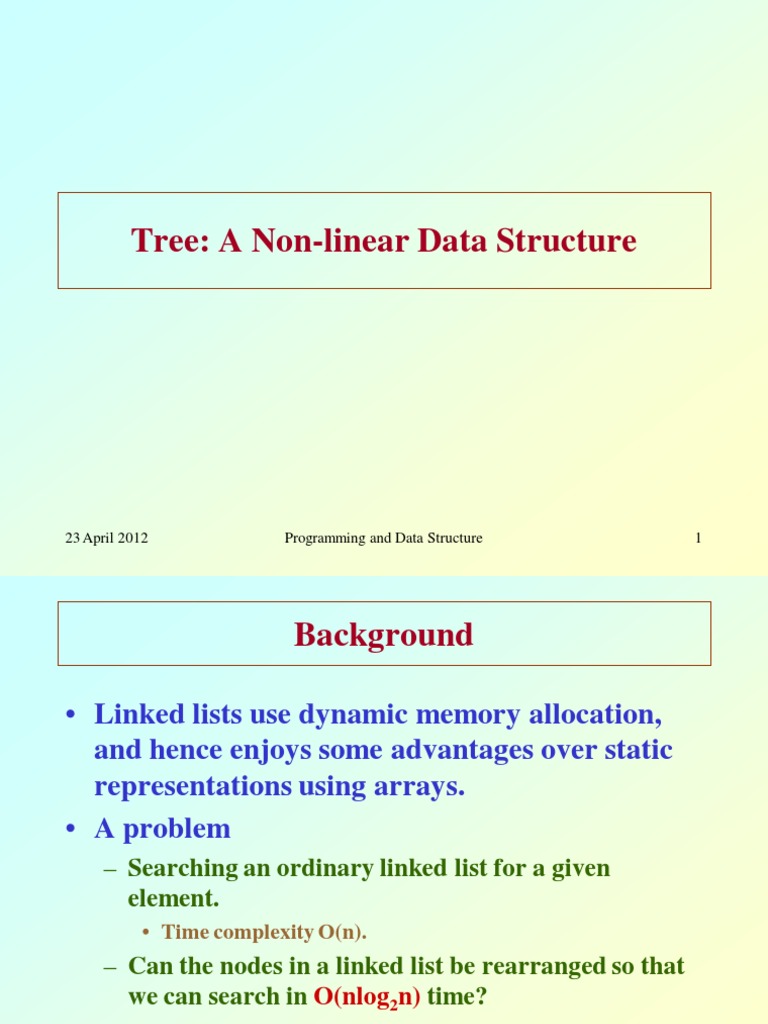 Tree: A Non-linear Data Structure

23 April 2012

Programming and Data Structure

1

Background

• Linked lists use dynamic memory allocation, and hence enjoys some advantages over static representations using arrays.

• A problem

– Searching an ordinary linked list for a given element.

• Time complexity O(n).

– Can the nodes in a linked list be rearranged so that we can search in $O(n\log_2 n)$ time?